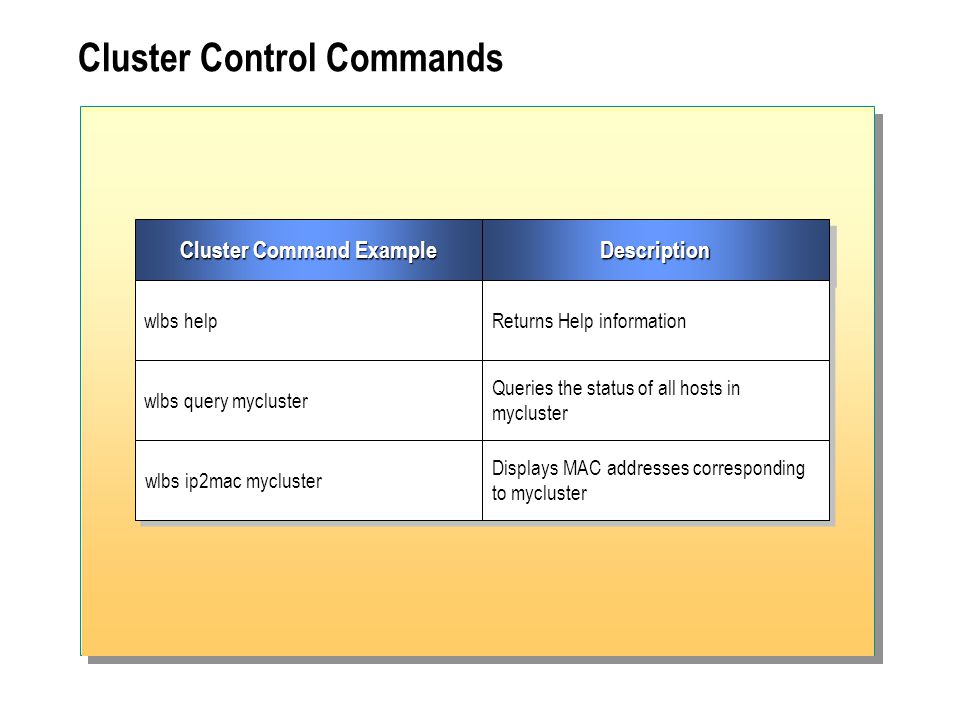 Cluster Control Commands

| Cluster Command Example | Description |
|---|---|
| wlbs help | Returns Help information |
| wlbs query mycluster | Queries the status of all hosts in mycluster |
| wlbs ip2mac mycluster | Displays MAC addresses corresponding to mycluster |